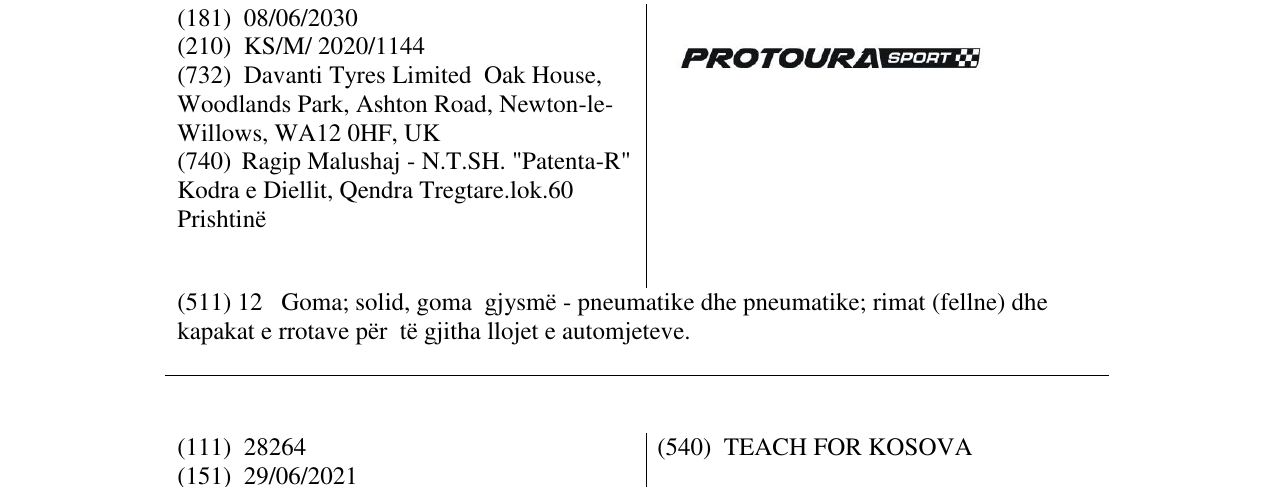 (181) 08/06/2030
(210) KS/M/ 2020/1144
(732) Davanti Tyres Limited Oak House, Woodlands Park, Ashton Road, Newton-le-Willows, WA12 0HF, UK
(740) Ragip Malushaj - N.T.SH. "Patenta-R" Kodra e Diellit, Qendra Tregtare.lok.60 Prishtinë

PROTOURA SPORT

(511) 12 Goma; solid, goma gjysmë - pneumatike dhe pneumatike; rimat (fellne) dhe kapakat e rrotave për të gjitha llojet e automjeteve.

(111) 28264
(151) 29/06/2021

(540) TEACH FOR KOSOVA